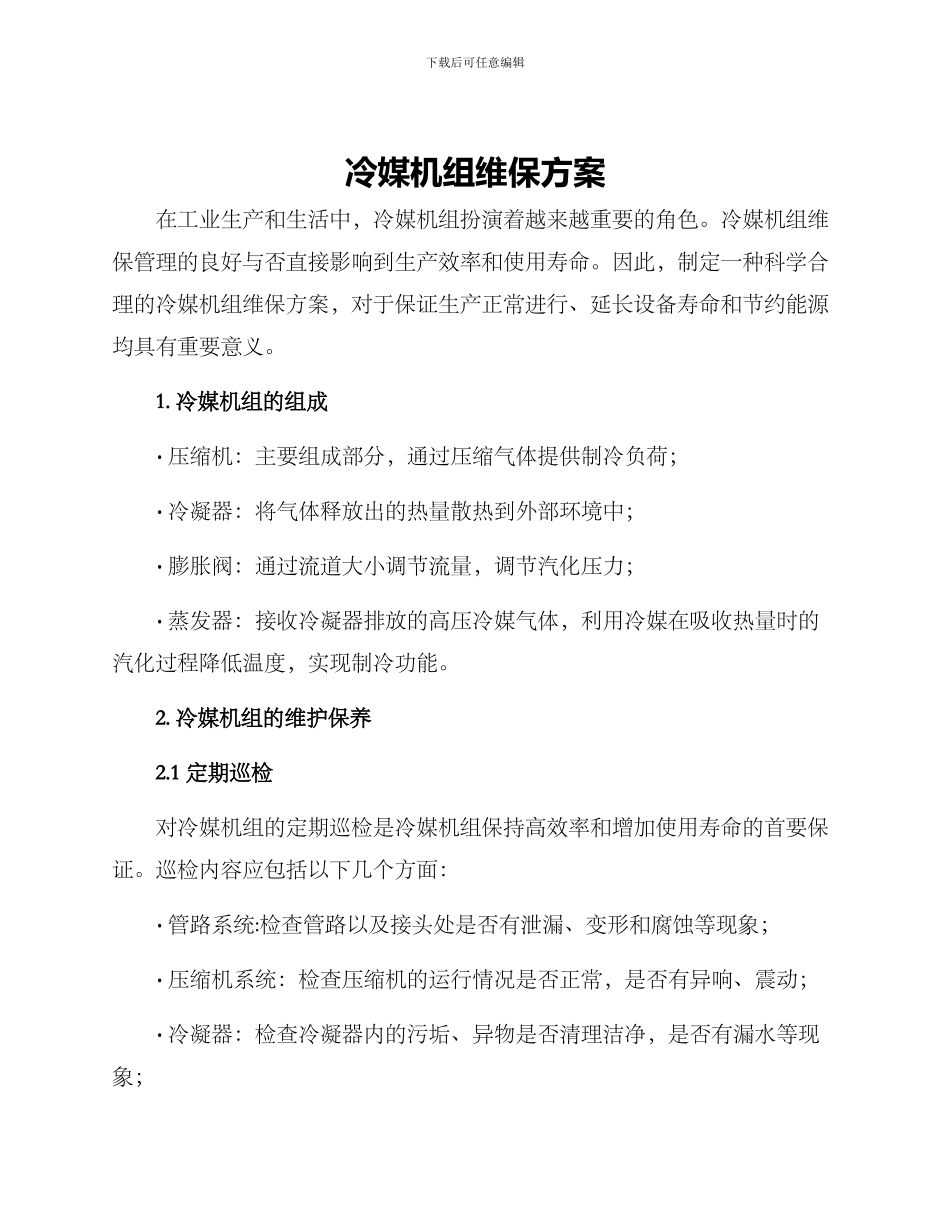 下载后可任意编辑

冷媒机组维保方案

在工业生产和生活中，冷媒机组扮演着越来越重要的角色。冷媒机组维保管理的良好与否直接影响到生产效率和使用寿命。因此，制定一种科学合理的冷媒机组维保方案，对于保证生产正常进行、延长设备寿命和节约能源均具有重要意义。

1. 冷媒机组的组成

· 压缩机：主要组成部分，通过压缩气体提供制冷负荷；

· 冷凝器：将气体释放出的热量散热到外部环境中；

· 膨胀阀：通过流道大小调节流量，调节汽化压力；

· 蒸发器：接收冷凝器排放的高压冷媒气体，利用冷媒在吸收热量时的汽化过程降低温度，实现制冷功能。

2. 冷媒机组的维护保养

2.1 定期巡检

对冷媒机组的定期巡检是冷媒机组保持高效率和增加使用寿命的首要保证。巡检内容应包括以下几个方面：

· 管路系统:检查管路以及接头处是否有泄漏、变形和腐蚀等现象；

· 压缩机系统：检查压缩机的运行情况是否正常，是否有异响、震动；

· 冷凝器：检查冷凝器内的污垢、异物是否清理洁净，是否有漏水等现象；